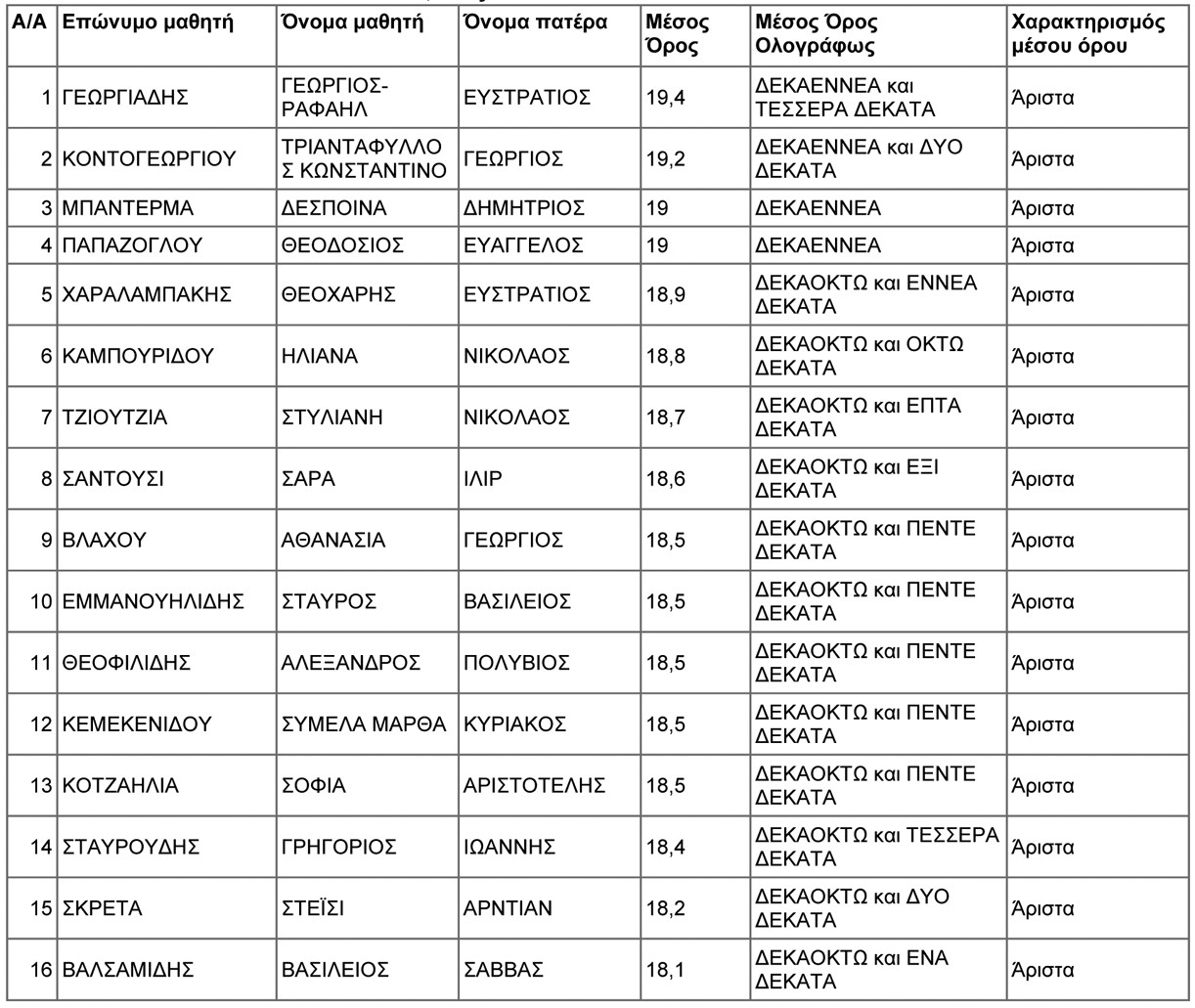 | Α/Α | Επώνυμο μαθητή | Όνομα μαθητή | Όνομα πατέρα | Μέσος Όρος | Μέσος Όρος Ολογράφως | Χαρακτηρισμός μέσου όρου |
|---|---|---|---|---|---|---|
| 1 | ΓΕΩΡΓΙΑΔΗΣ | ΓΕΩΡΓΙΟΣ-ΡΑΦΑΗΛ | ΕΥΣΤΡΑΤΙΟΣ | 19,4 | ΔΕΚΑΕΝΝΕΑ και ΤΕΣΣΕΡΑ ΔΕΚΑΤΑ | Άριστα |
| 2 | ΚΟΝΤΟΓΕΩΡΓΙΟΥ | ΤΡΙΑΝΤΑΦΥΛΛΟΣ ΚΩΝΣΤΑΝΤΙΝΟ | ΓΕΩΡΓΙΟΣ | 19,2 | ΔΕΚΑΕΝΝΕΑ και ΔΥΟ ΔΕΚΑΤΑ | Άριστα |
| 3 | ΜΠΑΝΤΕΡΜΑ | ΔΕΣΠΟΙΝΑ | ΔΗΜΗΤΡΙΟΣ | 19 | ΔΕΚΑΕΝΝΕΑ | Άριστα |
| 4 | ΠΑΠΑΖΟΓΛΟΥ | ΘΕΟΔΟΣΙΟΣ | ΕΥΑΓΓΕΛΟΣ | 19 | ΔΕΚΑΕΝΝΕΑ | Άριστα |
| 5 | ΧΑΡΑΛΑΜΠΑΚΗΣ | ΘΕΟΧΑΡΗΣ | ΕΥΣΤΡΑΤΙΟΣ | 18,9 | ΔΕΚΑΟΚΤΩ και ΕΝΝΕΑ ΔΕΚΑΤΑ | Άριστα |
| 6 | ΚΑΜΠΟΥΡΙΔΟΥ | ΗΛΙΑΝΑ | ΝΙΚΟΛΑΟΣ | 18,8 | ΔΕΚΑΟΚΤΩ και ΟΚΤΩ ΔΕΚΑΤΑ | Άριστα |
| 7 | ΤΖΙΟΥΤΖΙΑ | ΣΤΥΛΙΑΝΗ | ΝΙΚΟΛΑΟΣ | 18,7 | ΔΕΚΑΟΚΤΩ και ΕΠΤΑ ΔΕΚΑΤΑ | Άριστα |
| 8 | ΣΑΝΤΟΥΣΙ | ΣΑΡΑ | ΙΛΙΡ | 18,6 | ΔΕΚΑΟΚΤΩ και ΕΞΙ ΔΕΚΑΤΑ | Άριστα |
| 9 | ΒΛΑΧΟΥ | ΑΘΑΝΑΣΙΑ | ΓΕΩΡΓΙΟΣ | 18,5 | ΔΕΚΑΟΚΤΩ και ΠΕΝΤΕ ΔΕΚΑΤΑ | Άριστα |
| 10 | ΕΜΜΑΝΟΥΗΛΙΔΗΣ | ΣΤΑΥΡΟΣ | ΒΑΣΙΛΕΙΟΣ | 18,5 | ΔΕΚΑΟΚΤΩ και ΠΕΝΤΕ ΔΕΚΑΤΑ | Άριστα |
| 11 | ΘΕΟΦΙΛΙΔΗΣ | ΑΛΕΞΑΝΔΡΟΣ | ΠΟΛΥΒΙΟΣ | 18,5 | ΔΕΚΑΟΚΤΩ και ΠΕΝΤΕ ΔΕΚΑΤΑ | Άριστα |
| 12 | ΚΕΜΕΚΕΝΙΔΟΥ | ΣΥΜΕΛΑ ΜΑΡΘΑ | ΚΥΡΙΑΚΟΣ | 18,5 | ΔΕΚΑΟΚΤΩ και ΠΕΝΤΕ ΔΕΚΑΤΑ | Άριστα |
| 13 | ΚΟΤΖΑΗΛΙΑ | ΣΟΦΙΑ | ΑΡΙΣΤΟΤΕΛΗΣ | 18,5 | ΔΕΚΑΟΚΤΩ και ΠΕΝΤΕ ΔΕΚΑΤΑ | Άριστα |
| 14 | ΣΤΑΥΡΟΥΔΗΣ | ΓΡΗΓΟΡΙΟΣ | ΙΩΑΝΝΗΣ | 18,4 | ΔΕΚΑΟΚΤΩ και ΤΕΣΣΕΡΑ ΔΕΚΑΤΑ | Άριστα |
| 15 | ΣΚΡΕΤΑ | ΣΤΕΪΣΙ | ΑΡΝΤΙΑΝ | 18,2 | ΔΕΚΑΟΚΤΩ και ΔΥΟ ΔΕΚΑΤΑ | Άριστα |
| 16 | ΒΑΛΣΑΜΙΔΗΣ | ΒΑΣΙΛΕΙΟΣ | ΣΑΒΒΑΣ | 18,1 | ΔΕΚΑΟΚΤΩ και ΕΝΑ ΔΕΚΑΤΑ | Άριστα |